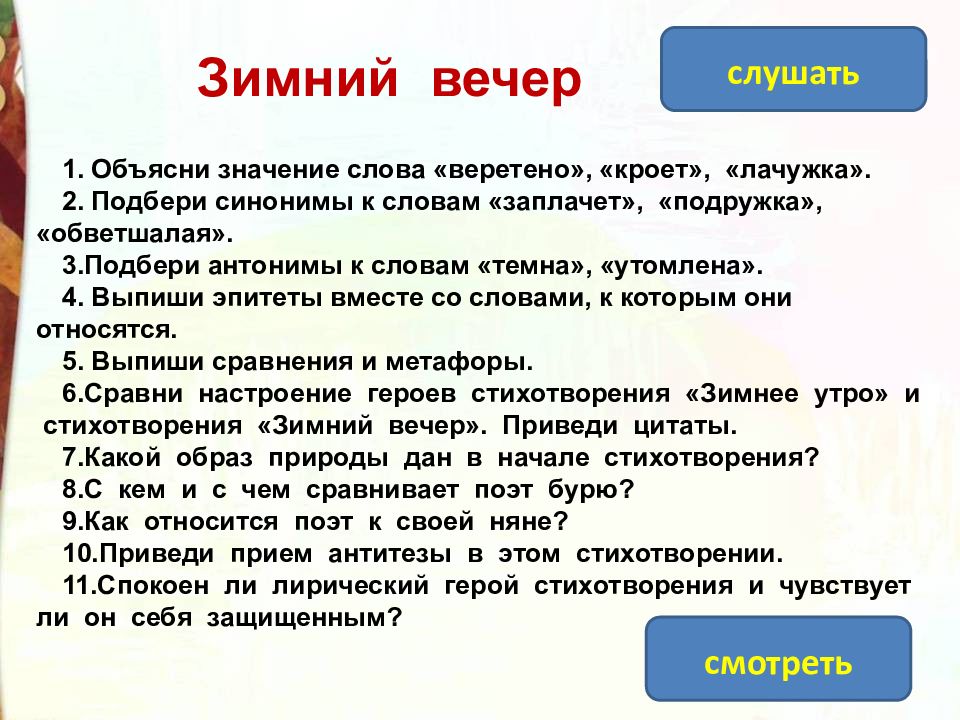 Зимний вечер

слушать

1. Объясни значение слова «веретено», «кроет», «лачужка».
2. Подбери синонимы к словам «заплачет», «подружка», «обветшалая».
3.Подбери антонимы к словам «темна», «утомлена».
4. Выпиши эпитеты вместе со словами, к которым они относятся.
5. Выпиши сравнения и метафоры.
6.Сравни настроение героев стихотворения «Зимнее утро» и стихотворения «Зимний вечер». Приведи цитаты.
7.Какой образ природы дан в начале стихотворения?
8.С кем и с чем сравнивает поэт бурю?
9.Как относится поэт к своей няне?
10.Приведи прием антитезы в этом стихотворении.
11.Спокоен ли лирический герой стихотворения и чувствует ли он себя защищенным?

смотреть